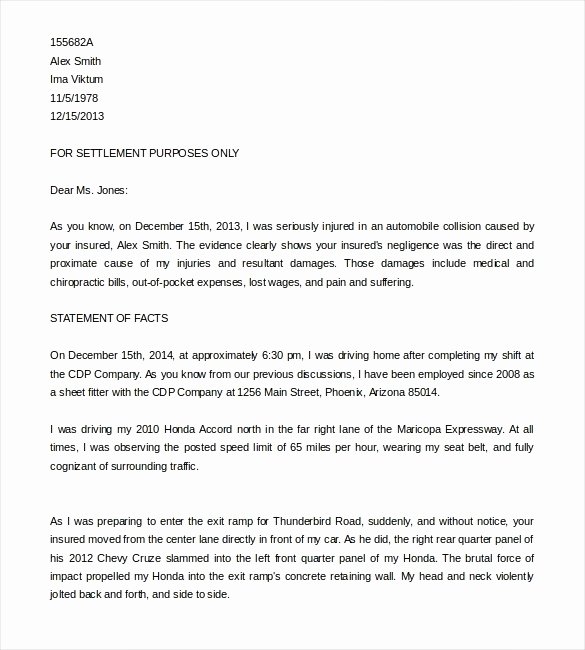 155682A
Alex Smith
Ima Viktum
11/5/1978
12/15/2013

FOR SETTLEMENT PURPOSES ONLY

Dear Ms. Jones:

As you know, on December 15th, 2013, I was seriously injured in an automobile collision caused by your insured, Alex Smith. The evidence clearly shows your insured's negligence was the direct and proximate cause of my injuries and resultant damages. Those damages include medical and chiropractic bills, out-of-pocket expenses, lost wages, and pain and suffering.

STATEMENT OF FACTS

On December 15th, 2014, at approximately 6:30 pm, I was driving home after completing my shift at the CDP Company. As you know from our previous discussions, I have been employed since 2008 as a sheet fitter with the CDP Company at 1256 Main Street, Phoenix, Arizona 85014.

I was driving my 2010 Honda Accord north in the far right lane of the Maricopa Expressway. At all times, I was observing the posted speed limit of 65 miles per hour, wearing my seat belt, and fully cognizant of surrounding traffic.

As I was preparing to enter the exit ramp for Thunderbird Road, suddenly, and without notice, your insured moved from the center lane directly in front of my car. As he did, the right rear quarter panel of his 2012 Chevy Cruze slammed into the left front quarter panel of my Honda. The brutal force of impact propelled my Honda into the exit ramp's concrete retaining wall. My head and neck violently jolted back and forth, and side to side.